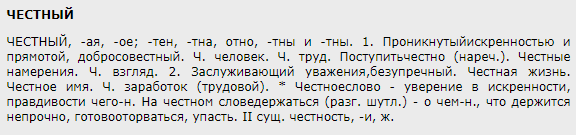 ЧЕСТНЫЙ

ЧЕСТНЫЙ, -ая, -ое; -тен, -тна, отно, -тны и -тны. 1. Проникнутыйискренностью и прямотой, добросовестный. Ч. человек. Ч. труд. Поступитьчестно (нареч.). Честные намерения. Ч. взгляд. 2. Заслуживающий уважения,безупречный. Честная жизнь. Честное имя. Ч. заработок (трудовой). * Честноеслово - уверение в искренности, правдивости чего-н. На честном словедержаться (разг. шутл.) - о чем-н., что держится непрочно, готовооторваться, упасть. II сущ. честность, -и, ж.